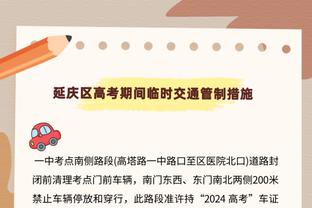 延庆区高考期间临时交通管制措施

一中考点南侧路段(高塔路一中路口至区医院北口)道路封闭前清理考点门前车辆，南门东西、东门南北两侧200米禁止车辆停放和穿行，此路段准许持“2024 高考”车证